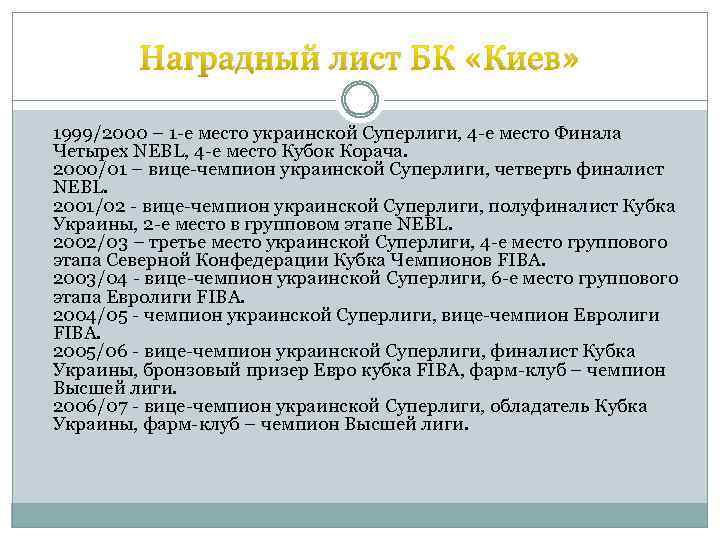 Наградный лист БК «Киев»

1999/2000 – 1-е место украинской Суперлиги, 4-е место Финала Четырех NEBL, 4-е место Кубок Корача.
2000/01 – вице-чемпион украинской Суперлиги, четверть финалист NEBL.
2001/02 - вице-чемпион украинской Суперлиги, полуфиналист Кубка Украины, 2-е место в групповом этапе NEBL.
2002/03 – третье место украинской Суперлиги, 4-е место группового этапа Северной Конфедерации Кубка Чемпионов FIBA.
2003/04 - вице-чемпион украинской Суперлиги, 6-е место группового этапа Евролиги FIBA.
2004/05 - чемпион украинской Суперлиги, вице-чемпион Евролиги FIBA.
2005/06 - вице-чемпион украинской Суперлиги, финалист Кубка Украины, бронзовый призер Евро кубка FIBA, фарм-клуб – чемпион Высшей лиги.
2006/07 - вице-чемпион украинской Суперлиги, обладатель Кубка Украины, фарм-клуб – чемпион Высшей лиги.